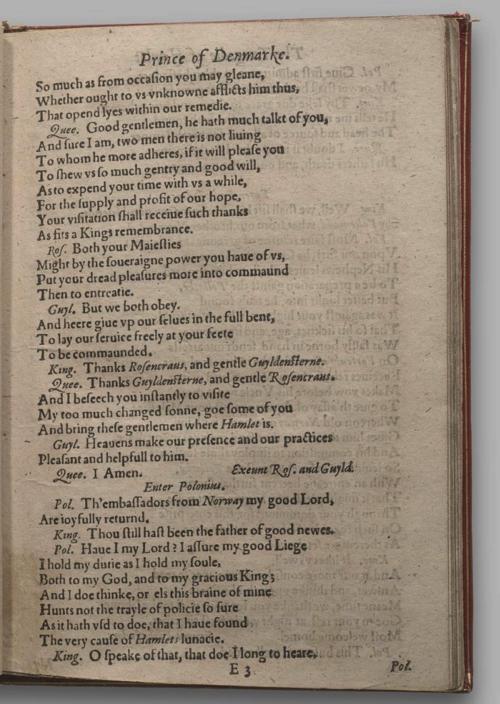 Prince of Denmarke.

So much as from occasion you may gleane,
Whether ought to vs vnknowne afflicts him thus,
That opend lyes within our remedie.

Quee. Good gentlemen, he hath much talkt of you,
And sure I am, two men there is not liuing
To whom he more adheres, if it will please you
To shew vs so much gentry and good will,
As to expend your time with vs a while,
For the supply and profit of our hope,
Your visitation shall receiue such thanks
As fits a Kings remembrance.

Ros. Both your Maiesties
Might by the soueraigne power you haue of vs,
Put your dread pleasures more into commaund
Then to entreatie.

Guyl. But we both obey.
And heere giue vp our selues in the full bent,
To lay our seruice freely at your feete
To be commaunded.

King. Thanks Rosencraus, and gentle Guyldensterne.

Quee. Thanks Guyldensterne, and gentle Rosencraus.
And I beseech you instantly to visite
My too much changed sonne, goe some of you
And bring these gentlemen where Hamlet is.

Guyl. Heauens make our presence and our practices
Pleasant and helpfull to him.

Quee. I Amen. Exeunt Ros. and Guyld.

Enter Polonius.

Pol. Th'embassadors from Norway my good Lord,
Are ioyfully returnd.

King. Thou still hast been the father of good newes.

Pol. Haue I my Lord? I assure my good Liege
I hold my dutie as I hold my soule,
Both to my God, and to my gracious King;
And I doe thinke, or els this braine of mine
Hunts not the trayle of policie so sure
As it hath vsd to doe, that I haue found
The very cause of Hamlets lunacie.

King. O speake of that, that doe I long to heare.

E 3 Pol.